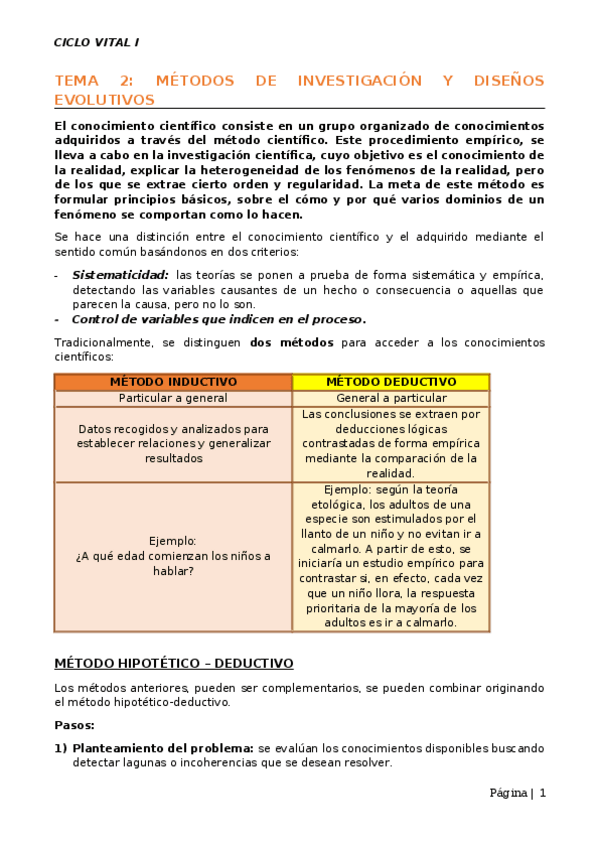 CICLO VITAL I

TEMA 2: MÉTODOS DE INVESTIGACIÓN Y DISEÑOS EVOLUTIVOS

El conocimiento científico consiste en un grupo organizado de conocimientos adquiridos a través del método científico. Este procedimiento empírico, se lleva a cabo en la investigación científica, cuyo objetivo es el conocimiento de la realidad, explicar la heterogeneidad de los fenómenos de la realidad, pero de los que se extrae cierto orden y regularidad. La meta de este método es formular principios básicos, sobre el cómo y por qué varios dominios de un fenómeno se comportan como lo hacen.

Se hace una distinción entre el conocimiento científico y el adquirido mediante el sentido común basándonos en dos criterios:

- Sistematicidad: las teorías se ponen a prueba de forma sistemática y empírica, detectando las variables causantes de un hecho o consecuencia o aquellas que parecen la causa, pero no lo son.
- Control de variables que indicen en el proceso.

Tradicionalmente, se distinguen dos métodos para acceder a los conocimientos científicos:

| MÉTODO INDUCTIVO | MÉTODO DEDUCTIVO |
|---|---|
| Particular a general | General a particular |
| Datos recogidos y analizados para establecer relaciones y generalizar resultados | Las conclusiones se extraen por deducciones lógicas contrastadas de forma empírica mediante la comparación de la realidad. |
| Ejemplo: ¿A qué edad comienzan los niños a hablar? | Ejemplo: según la teoría etológica, los adultos de una especie son estimulados por el llanto de un niño y no evitan ir a calmarlo. A partir de esto, se iniciaría un estudio empírico para contrastar si, en efecto, cada vez que un niño llora, la respuesta prioritaria de la mayoría de los adultos es ir a calmarlo. |

MÉTODO HIPOTÉTICO – DEDUCTIVO

Los métodos anteriores, pueden ser complementarios, se pueden combinar originando el método hipotético-deductivo.

Pasos:

1) Planteamiento del problema: se evalúan los conocimientos disponibles buscando detectar lagunas o incoherencias que se desean resolver.

Página | 1